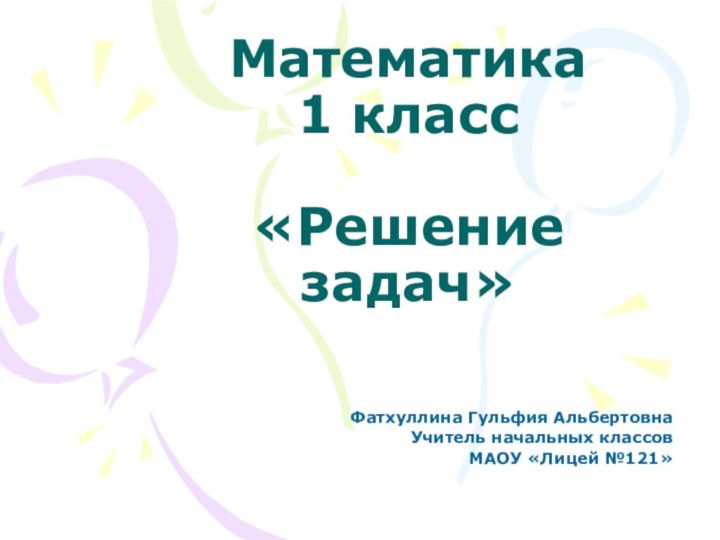 Математика
1 класс

«Решение задач»

Фатхуллина Гульфия Альбертовна
Учитель начальных классов
МАОУ «Лицей №121»